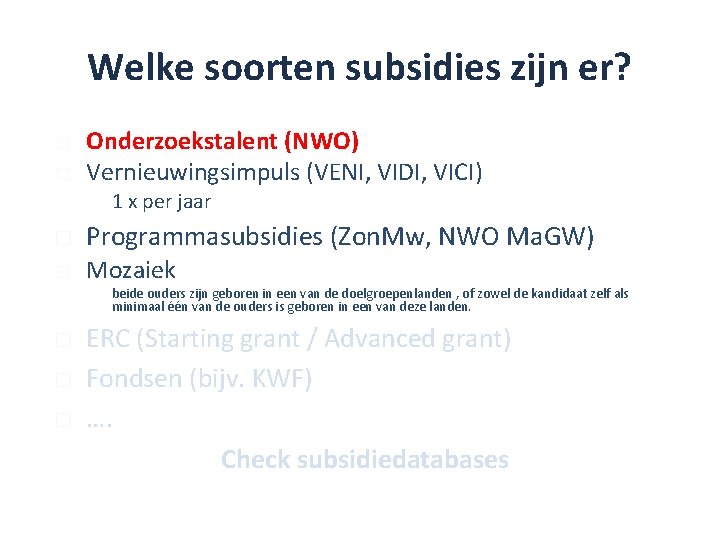 Welke soorten subsidies zijn er?

Onderzoekstalent (NWO)

Vernieuwingsimpuls (VENI, VIDI, VICI)

1 x per jaar

Programmasubsidies (ZonMw, NWO MaGW)

Mozaiek

beide ouders zijn geboren in een van de doelgroepenlanden , of zowel de kandidaat zelf als minimaal één van de ouders is geboren in een van deze landen.

ERC (Starting grant / Advanced grant)

Fondsen (bijv. KWF)

….

Check subsidiedatabases